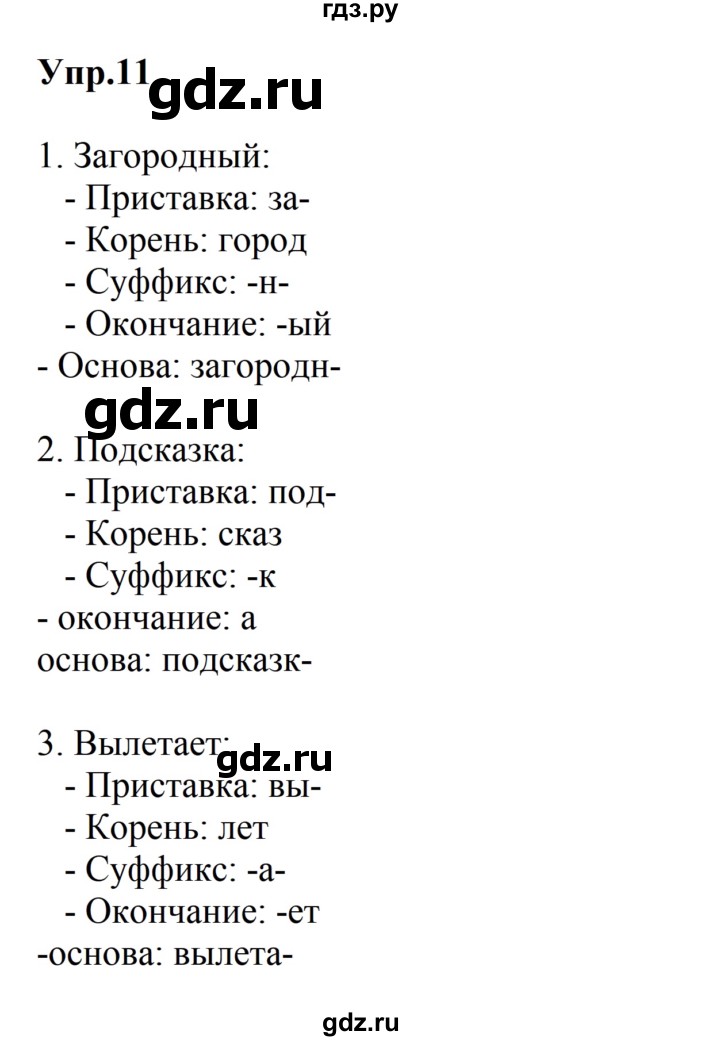 гдз.ру

Упр.11 gdz.ru

1. Загородный:
- Приставка: за-
- Корень: город
- Суффикс: -н-
- Окончание: -ый
- Основа: загородн-

gdz.ru

2. Подсказка:
- Приставка: под-
- Корень: сказ
- Суффикс: -к
- окончание: а
основа: подсказк-

3. Вылетает:
gdz.ru
- Приставка: вы-
- Корень: лет
- Суффикс: -а-
- Окончание: -ет
-основа: вылета-

gdz.ru